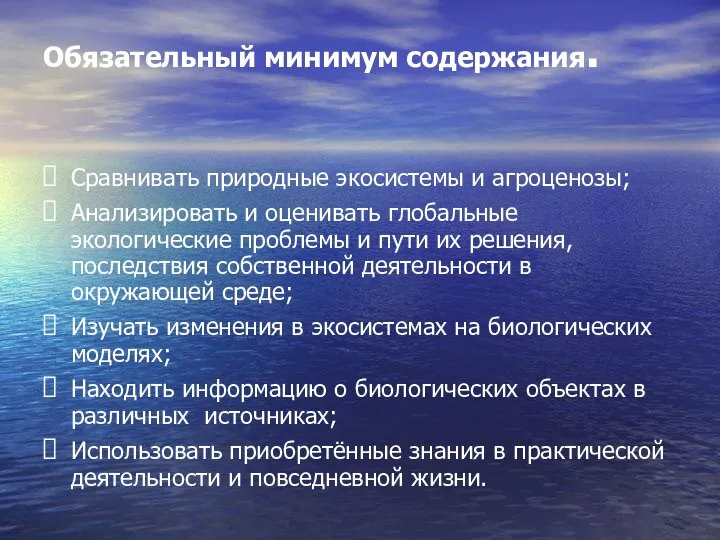 Обязательный минимум содержания.

Сравнивать природные экосистемы и агроценозы;

Анализировать и оценивать глобальные экологические проблемы и пути их решения, последствия собственной деятельности в окружающей среде;

Изучать изменения в экосистемах на биологических моделях;

Находить информацию о биологических объектах в различных источниках;

Использовать приобретённые знания в практической деятельности и повседневной жизни.